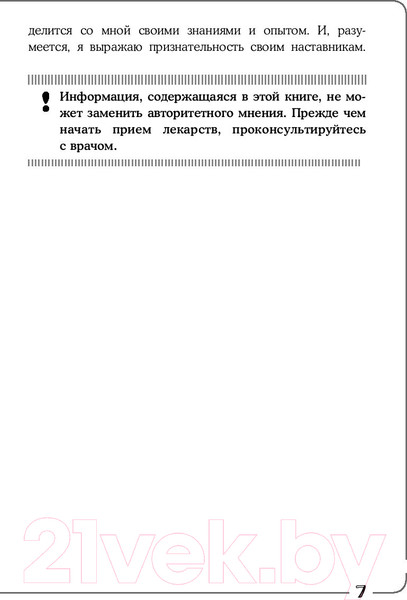 делится со мной своими знаниями и опытом. И, разумеется, я выражаю признательность своим наставникам.

!

Информация, содержащаяся в этой книге, не может заменить авторитетного мнения. Прежде чем начать прием лекарств, проконсультируйтесь с врачом.

21vek.by

7